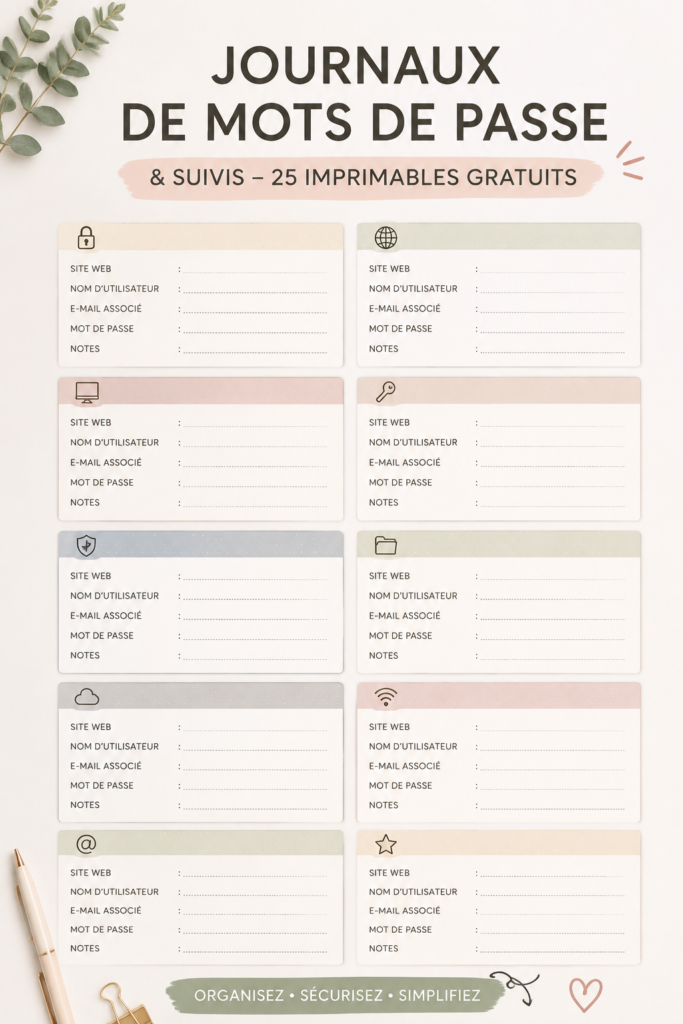 JOURNAUX DE MOTS DE PASSE

& SUIVIS – 25 IMPRIMABLES GRATUITS

SITE WEB :
NOM D'UTILISATEUR :
E-MAIL ASSOCIÉ :
MOT DE PASSE :
NOTES :

SITE WEB :
NOM D'UTILISATEUR :
E-MAIL ASSOCIÉ :
MOT DE PASSE :
NOTES :

SITE WEB :
NOM D'UTILISATEUR :
E-MAIL ASSOCIÉ :
MOT DE PASSE :
NOTES :

SITE WEB :
NOM D'UTILISATEUR :
E-MAIL ASSOCIÉ :
MOT DE PASSE :
NOTES :

SITE WEB :
NOM D'UTILISATEUR :
E-MAIL ASSOCIÉ :
MOT DE PASSE :
NOTES :

SITE WEB :
NOM D'UTILISATEUR :
E-MAIL ASSOCIÉ :
MOT DE PASSE :
NOTES :

SITE WEB :
NOM D'UTILISATEUR :
E-MAIL ASSOCIÉ :
MOT DE PASSE :
NOTES :

SITE WEB :
NOM D'UTILISATEUR :
E-MAIL ASSOCIÉ :
MOT DE PASSE :
NOTES :

SITE WEB :
NOM D'UTILISATEUR :
E-MAIL ASSOCIÉ :
MOT DE PASSE :
NOTES :

SITE WEB :
NOM D'UTILISATEUR :
E-MAIL ASSOCIÉ :
MOT DE PASSE :
NOTES :

ORGANISEZ • SÉCURISEZ • SIMPLIFIEZ